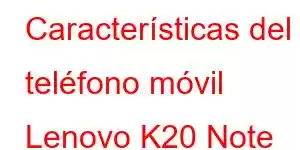 Características del teléfono móvil Lenovo K20 Note